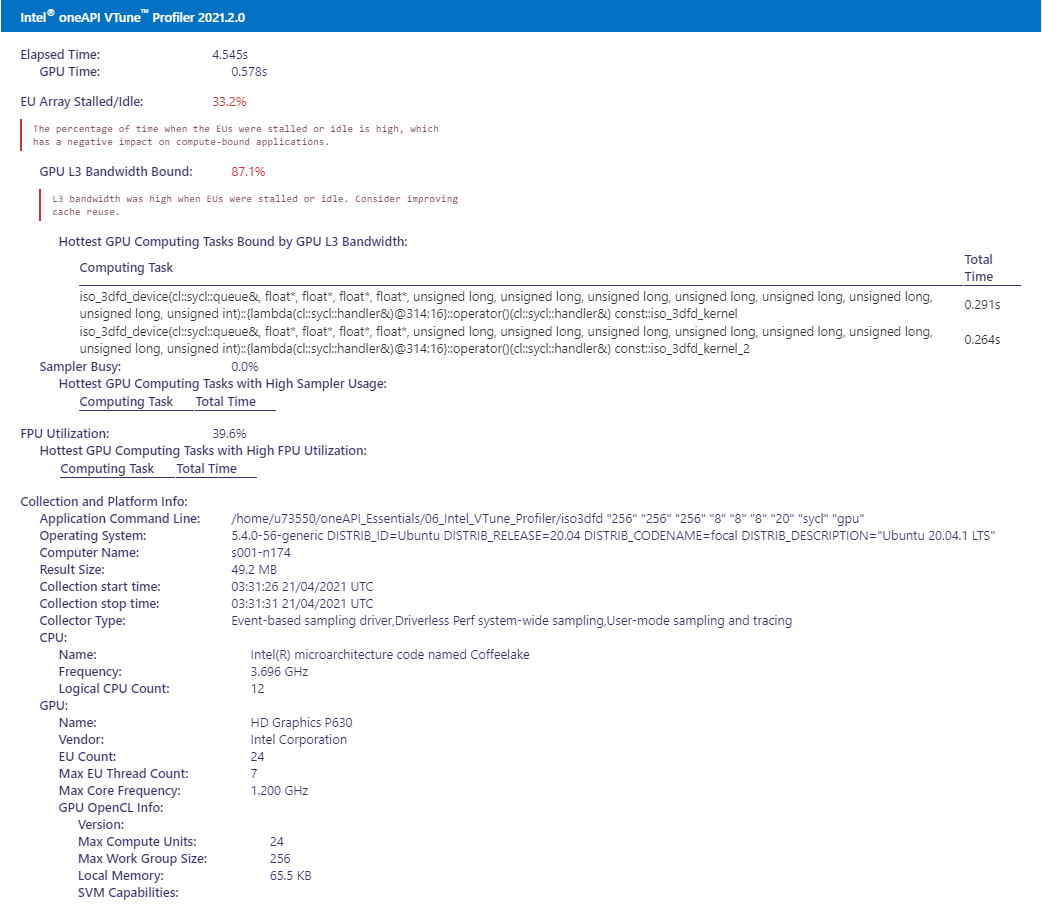 Intel® oneAPI VTune™ Profiler 2021.2.0

Elapsed Time: 4.545s
GPU Time: 0.578s

EU Array Stalled/Idle: 33.2%

The percentage of time when the EUs were stalled or idle is high, which has a negative impact on compute-bound applications.

GPU L3 Bandwidth Bound: 87.1%

L3 bandwidth was high when EUs were stalled or idle. Consider improving cache reuse.

Hottest GPU Computing Tasks Bound by GPU L3 Bandwidth:

| Computing Task | Total Time |
|---|---|
| iso_3dfd_device(cl::sycl::queue&, float*, float*, float*, float*, unsigned long, unsigned long, unsigned long, unsigned long, unsigned long, unsigned long, unsigned long, unsigned int)::{lambda(cl::sycl::handler&)@314:16}::operator()(cl::sycl::handler&) const::iso_3dfd_kernel | 0.291s |
| iso_3dfd_device(cl::sycl::queue&, float*, float*, float*, float*, unsigned long, unsigned long, unsigned long, unsigned long, unsigned long, unsigned long, unsigned long, unsigned int)::{lambda(cl::sycl::handler&)@314:16}::operator()(cl::sycl::handler&) const::iso_3dfd_kernel_2 | 0.264s |

Sampler Busy: 0.0%
Hottest GPU Computing Tasks with High Sampler Usage:

| Computing Task | Total Time |
|---|---|

FPU Utilization: 39.6%
Hottest GPU Computing Tasks with High FPU Utilization:

| Computing Task | Total Time |
|---|---|

Collection and Platform Info:
Application Command Line: /home/u73550/oneAPI_Essentials/06_Intel_VTune_Profiler/iso3dfd "256" "256" "256" "8" "8" "8" "20" "sycl" "gpu"
Operating System: 5.4.0-56-generic DISTRIB_ID=Ubuntu DISTRIB_RELEASE=20.04 DISTRIB_CODENAME=focal DISTRIB_DESCRIPTION="Ubuntu 20.04.1 LTS"
Computer Name: s001-n174
Result Size: 49.2 MB
Collection start time: 03:31:26 21/04/2021 UTC
Collection stop time: 03:31:31 21/04/2021 UTC
Collector Type: Event-based sampling driver,Driverless Perf system-wide sampling,User-mode sampling and tracing
CPU:
Name: Intel(R) microarchitecture code named Coffeelake
Frequency: 3.696 GHz
Logical CPU Count: 12
GPU:
Name: HD Graphics P630
Vendor: Intel Corporation
EU Count: 24
Max EU Thread Count: 7
Max Core Frequency: 1.200 GHz
GPU OpenCL Info:
Version:
Max Compute Units: 24
Max Work Group Size: 256
Local Memory: 65.5 KB
SVM Capabilities: